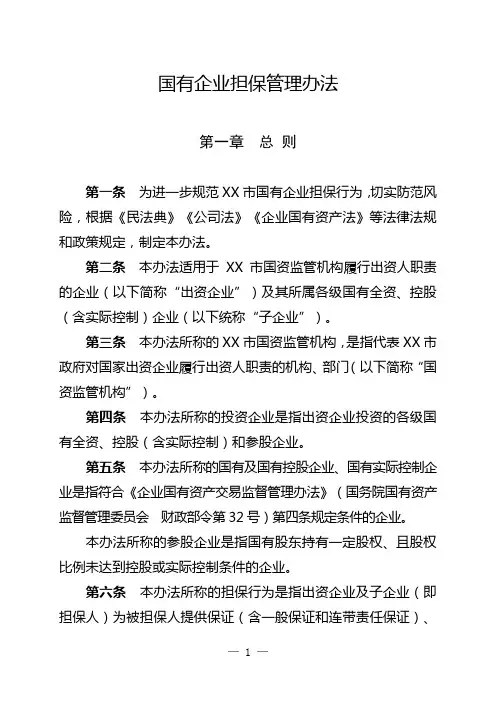 国有企业担保管理办法

第一章　总 则

第一条　为进一步规范 XX 市国有企业担保行为，切实防范风险，根据《民法典》《公司法》《企业国有资产法》等法律法规和政策规定，制定本办法。

第二条　本办法适用于 XX 市国资监管机构履行出资人职责的企业（以下简称“出资企业”）及其所属各级国有全资、控股（含实际控制）企业（以下统称“子企业”）。

第三条　本办法所称的 XX 市国资监管机构，是指代表 XX 市政府对国家出资企业履行出资人职责的机构、部门（以下简称“国资监管机构”）。

第四条　本办法所称的投资企业是指出资企业投资的各级国有全资、控股（含实际控制）和参股企业。

第五条　本办法所称的国有及国有控股企业、国有实际控制企业是指符合《企业国有资产交易监督管理办法》（国务院国有资产监督管理委员会　财政部令第 32 号）第四条规定条件的企业。

本办法所称的参股企业是指国有股东持有一定股权、且股权比例未达到控股或实际控制条件的企业。

第六条　本办法所称的担保行为是指出资企业及子企业（即担保人）为被担保人提供保证（含一般保证和连带责任保证）、

— 1 —